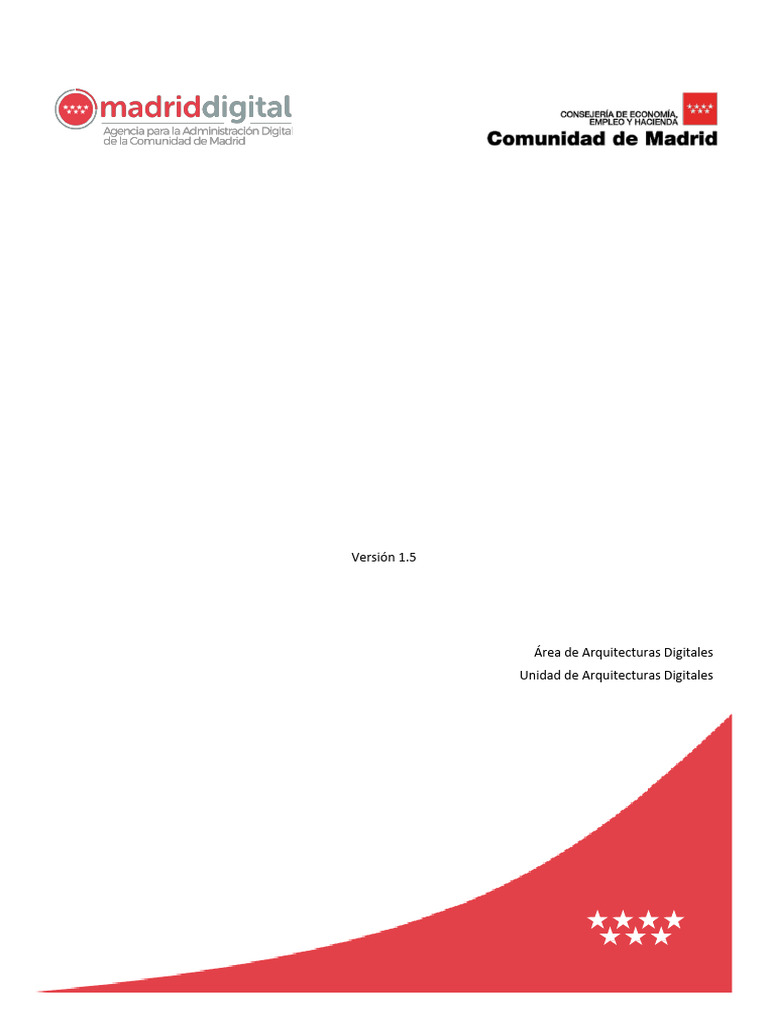 madriddigital
Agencia para la Administración Digital de la Comunidad de Madrid

CONSEJERÍA DE ECONOMÍA, EMPLEO Y HACIENDA
Comunidad de Madrid

Versión 1.5

Área de Arquitecturas Digitales
Unidad de Arquitecturas Digitales